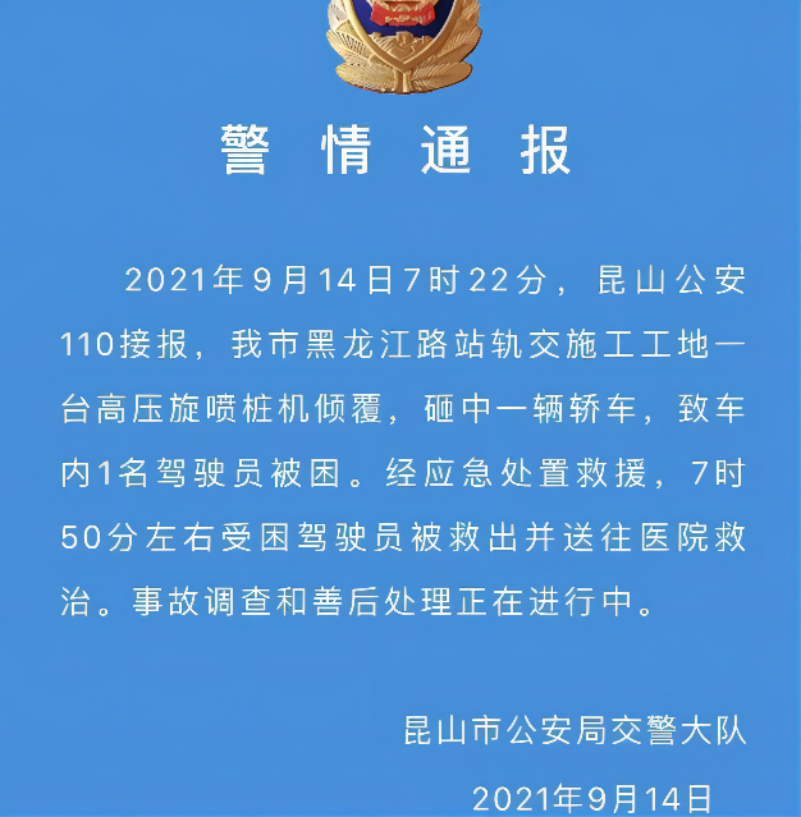 警情通报

2021年9月14日7时22分，昆山公安110接报，我市黑龙江路站轨交施工工地一台高压旋喷桩机倾覆，砸中一辆轿车，致车内1名驾驶员被困。经应急处置救援，7时50分左右受困驾驶员被救出并送往医院救治。事故调查和善后处理正在进行中。

昆山市公安局交警大队

2021年9月14日